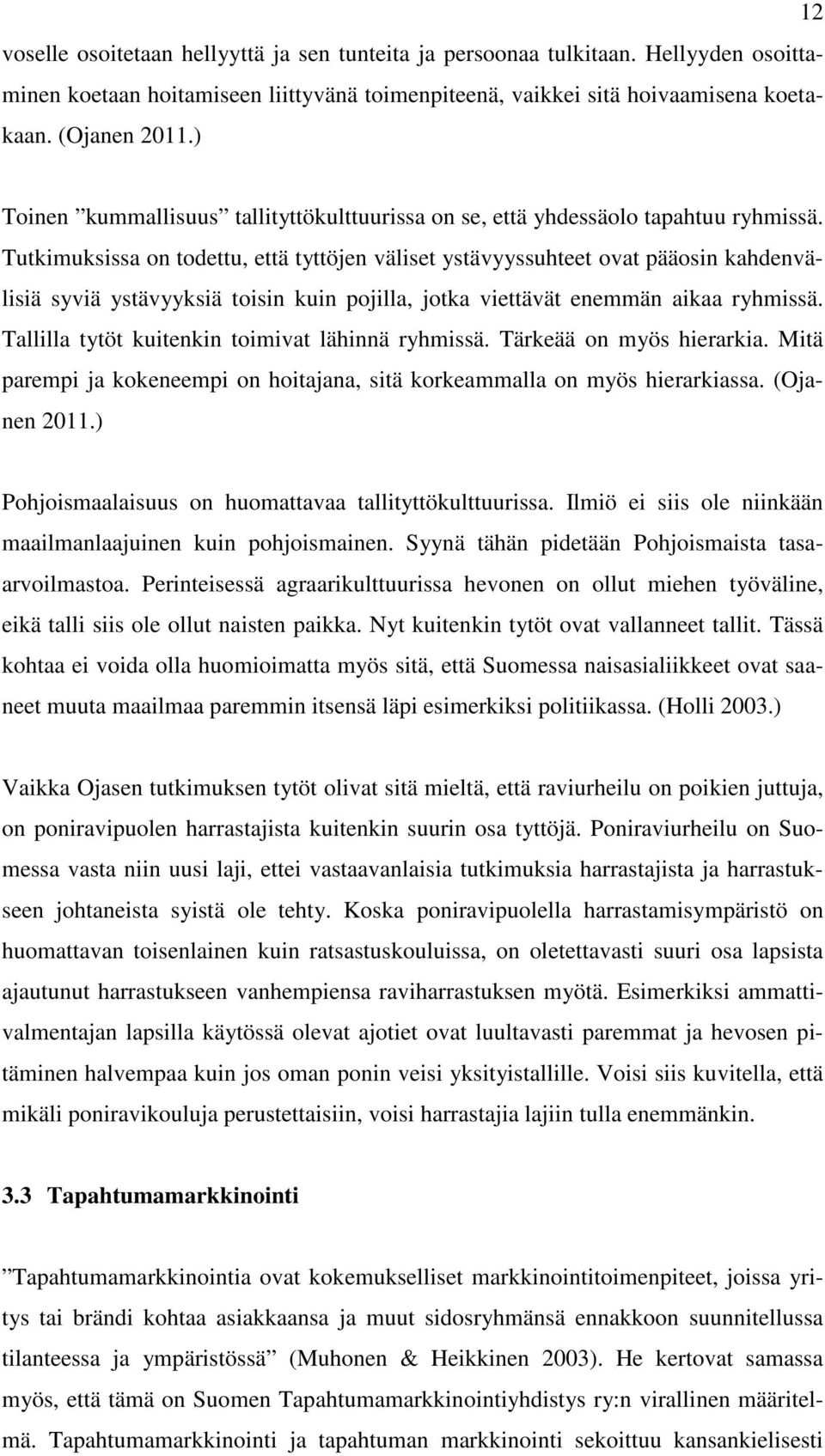 12

voselle osoitetaan hellyyttä ja sen tunteita ja persoonaa tulkitaan. Hellyyden osoittaminen koetaan hoitamiseen liittyvänä toimenpiteenä, vaikkei sitä hoivaamisena koetakaan. (Ojanen 2011.)

Toinen ”kummallisuus” tallityttökulttuurissa on se, että yhdessäolo tapahtuu ryhmissä. Tutkimuksissa on todettu, että tyttöjen väliset ystävyyssuhteet ovat pääosin kahdenvälisiä syviä ystävyyksiä toisin kuin pojilla, jotka viettävät enemmän aikaa ryhmissä. Tallilla tytöt kuitenkin toimivat lähinnä ryhmissä. Tärkeää on myös hierarkia. Mitä parempi ja kokeneempi on hoitajana, sitä korkeammalla on myös hierarkiassa. (Ojanen 2011.)

Pohjoismaalaisuus on huomattavaa tallityttökulttuurissa. Ilmiö ei siis ole niinkään maailmanlaajuinen kuin pohjoismainen. Syynä tähän pidetään Pohjoismaista tasaarvoilmastoa. Perinteisessä agraarikulttuurissa hevonen on ollut miehen työväline, eikä talli siis ole ollut naisten paikka. Nyt kuitenkin tytöt ovat vallanneet tallit. Tässä kohtaa ei voida olla huomioimatta myös sitä, että Suomessa naisasialiikkeet ovat saaneet muuta maailmaa paremmin itsensä läpi esimerkiksi politiikassa. (Holli 2003.)

Vaikka Ojasen tutkimuksen tytöt olivat sitä mieltä, että raviurheilu on poikien juttuja, on poniravipuolen harrastajista kuitenkin suurin osa tyttöjä. Poniraviurheilu on Suomessa vasta niin uusi laji, ettei vastaavanlaisia tutkimuksia harrastajista ja harrastukseen johtaneista syistä ole tehty. Koska poniravipuolella harrastamisympäristö on huomattavan toisenlainen kuin ratsastuskouluissa, on oletettavasti suuri osa lapsista ajautunut harrastukseen vanhempiensa raviharrastuksen myötä. Esimerkiksi ammattivalmentajan lapsilla käytössä olevat ajotiet ovat luultavasti paremmat ja hevosen pitäminen halvempaa kuin jos oman ponin veisi yksityistallille. Voisi siis kuvitella, että mikäli poniravikouluja perustettaisiin, voisi harrastajia lajiin tulla enemmänkin.

3.3 Tapahtumamarkkinointi

”Tapahtumamarkkinointia ovat kokemukselliset markkinointitoimenpiteet, joissa yritys tai brändi kohtaa asiakkaansa ja muut sidosryhmänsä ennakkoon suunnitellussa tilanteessa ja ympäristössä” (Muhonen & Heikkinen 2003). He kertovat samassa myös, että tämä on Suomen Tapahtumamarkkinointiyhdistys ry:n virallinen määritelmä. Tapahtumamarkkinointi ja tapahtuman markkinointi sekoittuu kansankielisesti